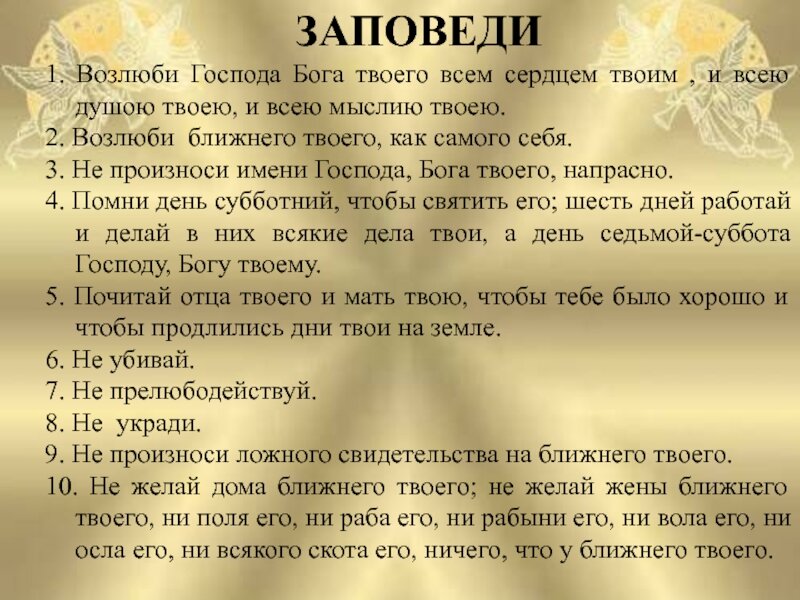 ЗАПОВЕДИ

1. Возлюби Господа Бога твоего всем сердцем твоим , и всею душою твоею, и всею мыслию твоею.
2. Возлюби ближнего твоего, как самого себя.
3. Не произноси имени Господа, Бога твоего, напрасно.
4. Помни день субботний, чтобы святить его; шесть дней работай и делай в них всякие дела твои, а день седьмой-суббота Господу, Богу твоему.
5. Почитай отца твоего и мать твою, чтобы тебе было хорошо и чтобы продлились дни твои на земле.
6. Не убивай.
7. Не прелюбодействуй.
8. Не укради.
9. Не произноси ложного свидетельства на ближнего твоего.
10. Не желай дома ближнего твоего; не желай жены ближнего твоего, ни поля его, ни раба его, ни рабыни его, ни вола его, ни осла его, ни всякого скота его, ничего, что у ближнего твоего.